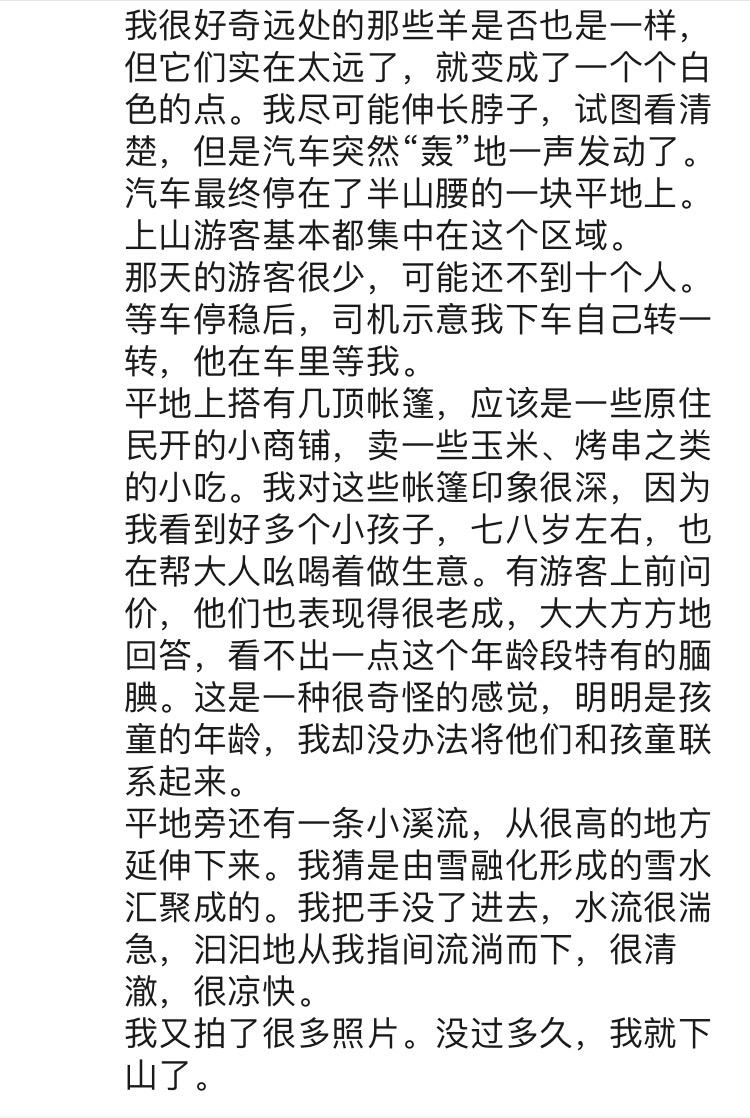 我很好奇远处的那些羊是否也是一样，但它们实在太远了，就变成了一个个白色的点。我尽可能伸长脖子，试图看清楚，但是汽车突然“轰”地一声发动了。
汽车最终停在了半山腰的一块平地上。上山游客基本都集中在这个区域。
那天的游客很少，可能还不到十个人。等车停稳后，司机示意我下车自己转一转，他在车里等我。
平地上搭有几顶帐篷，应该是一些原住民开的小商铺，卖一些玉米、烤串之类的小吃。我对这些帐篷印象很深，因为我看到好多个小孩子，七八岁左右，也在帮大人吆喝着做生意。有游客上前问价，他们也表现得很老成，大大方方地回答，看不出一点这个年龄段特有的腼腆。这是一种很奇怪的感觉，明明是孩童的年龄，我却没办法将他们和孩童联系起来。
平地旁还有一条小溪流，从很高的地方延伸下来。我猜是由雪融化形成的雪水汇聚成的。我把手没了进去，水流很湍急，汩汩地从我指间流淌而下，很清澈，很凉快。
我又拍了很多照片。没过多久，我就下山了。